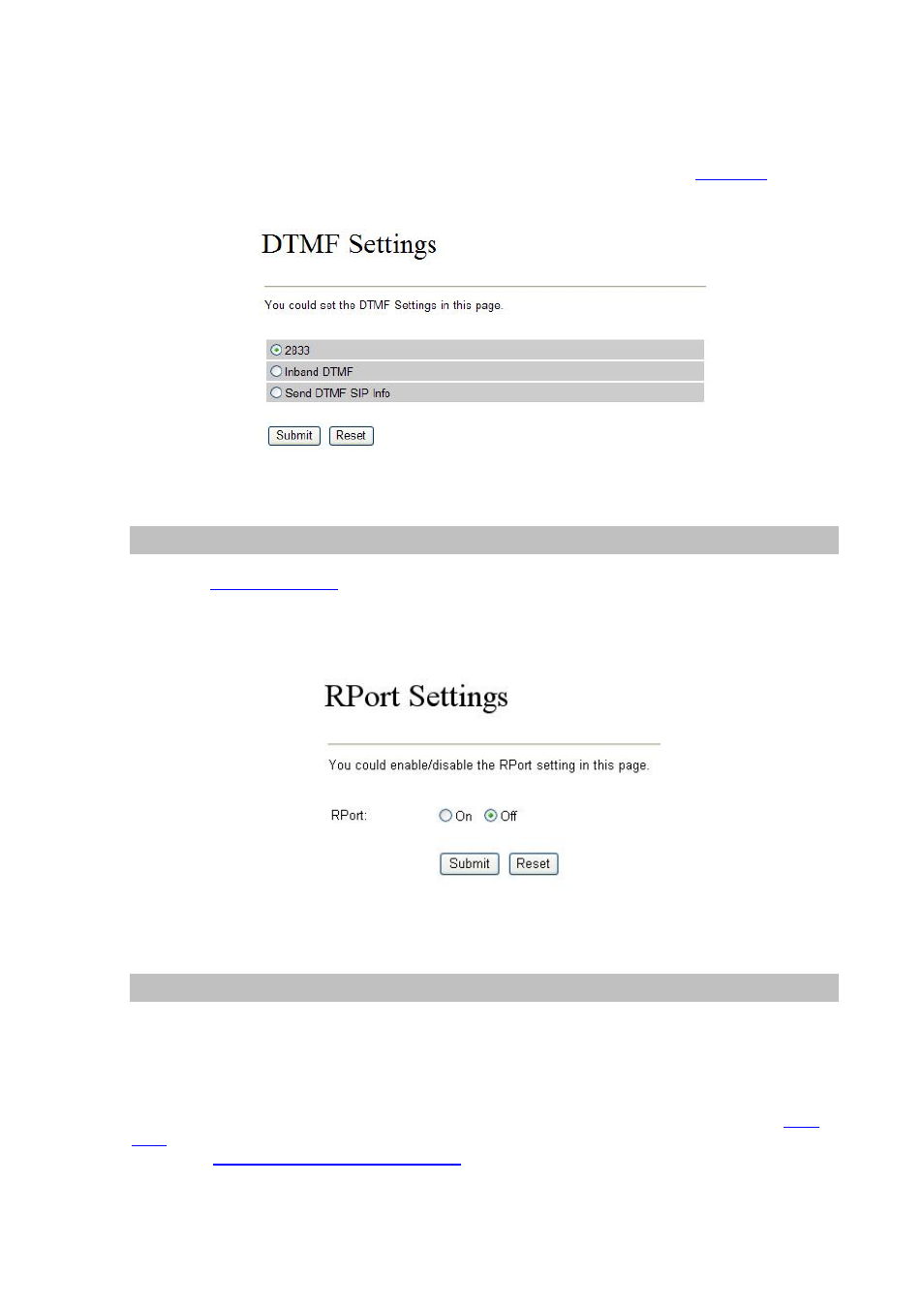 DTMF Settings

You could set the DTMF Settings in this page.

2833
Inband DTMF
Send DTMF SIP Info

Submit Reset

RPort Settings

You could enable/disable the RPort setting in this page.

RPort: On Off

Submit Reset